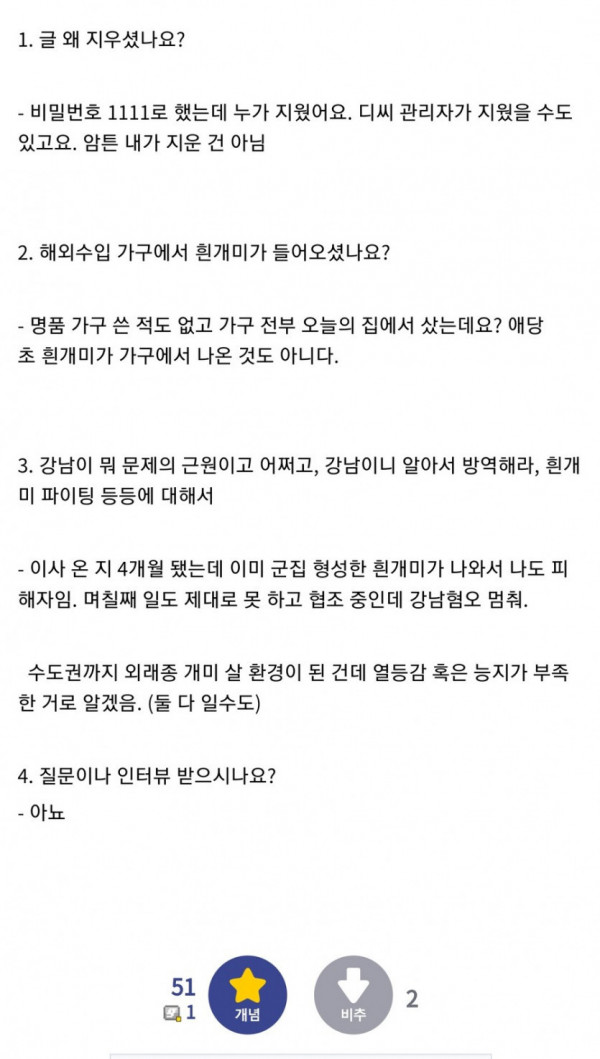 1. 글 왜 지우셨나요?

- 비밀번호 1111로 했는데 누가 지웠어요. 디씨 관리자가 지웠을 수도 있고요. 암튼 내가 지운 건 아님

2. 해외수입 가구에서 흰개미가 들어오셨나요?

- 명품 가구 쓴 적도 없고 가구 전부 오늘의 집에서 샀는데요? 애당초 흰개미가 가구에서 나온 것도 아니다.

3. 강남이 뭐 문제의 근원이고 어쩌고, 강남이니 알아서 방역해라, 흰개미 파이팅 등등에 대해서

- 이사 온 지 4개월 됐는데 이미 군집 형성한 흰개미가 나와서 나도 피해자임. 며칠째 일도 제대로 못 하고 협조 중인데 강남혐오 멈춰.

수도권까지 외래종 개미 살 환경이 된 건데 열등감 혹은 능지가 부족한 거로 알겠음. (둘 다 일수도)

4. 질문이나 인터뷰 받으시나요?
- 아뇨

51
1
개념
비추
2